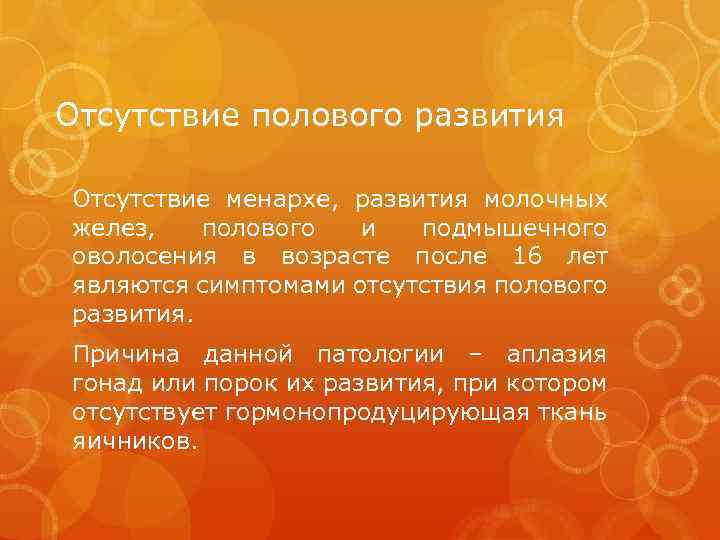 Отсутствие полового развития

Отсутствие менархе, развития молочных желез, полового и подмышечного оволосения в возрасте после 16 лет являются симптомами отсутствия полового развития.

Причина данной патологии – аплазия гонад или порок их развития, при котором отсутствует гормонопродуцирующая ткань яичников.